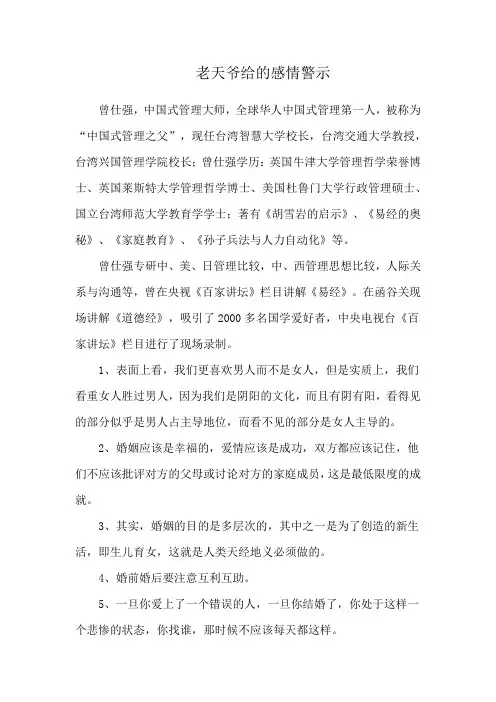 老天爷给的感情警示

曾仕强，中国式管理大师，全球华人中国式管理第一人，被称为“中国式管理之父”，现任台湾智慧大学校长，台湾交通大学教授，台湾兴国管理学院校长；曾仕强学历：英国牛津大学管理哲学荣誉博士、英国莱斯特大学管理哲学博士、美国杜鲁门大学行政管理硕士、国立台湾师范大学教育学学士；著有《胡雪岩的启示》、《易经的奥秘》、《家庭教育》、《孙子兵法与人力自动化》等。

曾仕强专研中、美、日管理比较，中、西管理思想比较，人际关系与沟通等，曾在央视《百家讲坛》栏目讲解《易经》。在函谷关现场讲解《道德经》，吸引了2000多名国学爱好者，中央电视台《百家讲坛》栏目进行了现场录制。

1、表面上看，我们更喜欢男人而不是女人，但是实质上，我们看重女人胜过男人，因为我们是阴阳的文化，而且有阴有阳，看得见的部分似乎是男人占主导地位，而看不见的部分是女人主导的。

2、婚姻应该是幸福的，爱情应该是成功，双方都应该记住，他们不应该批评对方的父母或讨论对方的家庭成员，这是最低限度的成就。

3、其实，婚姻的目的是多层次的，其中之一是为了创造的新生活，即生儿育女，这就是人类天经地义必须做的。

4、婚前婚后要注意互利互助。

5、一旦你爱上了一个错误的人，一旦你结婚了，你处于这样一个悲惨的状态，你找谁，那时候不应该每天都这样。